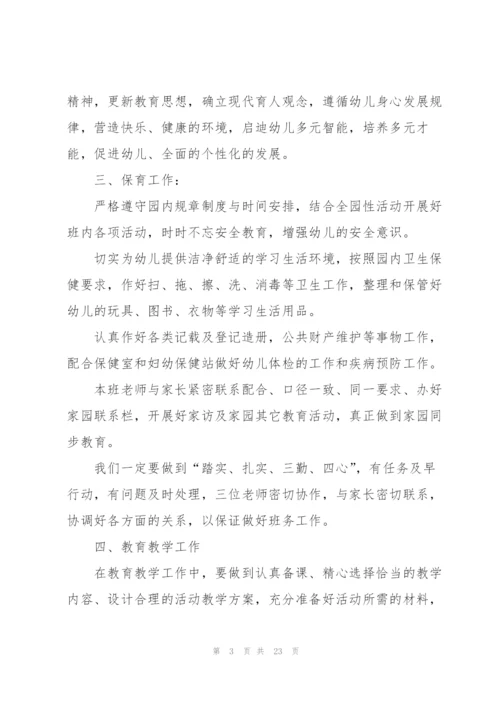 精神，更新教育思想，确立现代育人观念，遵循幼儿身心发展规律，营造快乐、健康的环境，启迪幼儿多元智能，培养多元才能，促进幼儿、全面的个性化的发展。

三、保育工作：

严格遵守园内规章制度与时间安排，结合全园性活动开展好班内各项活动，时时不忘安全教育，增强幼儿的安全意识。

切实为幼儿提供洁净舒适的学习生活环境，按照园内卫生保健要求，作好扫、拖、擦、洗、消毒等卫生工作，整理和保管好幼儿的玩具、图书、衣物等学习生活用品。

认真作好各类记载及登记造册，公共财产维护等事物工作，配合保健室和妇幼保健站做好幼儿体检的工作和疾病预防工作。

本班老师与家长紧密联系配合、口径一致、同一要求、办好家园联系栏，开展好家访及家园其它教育活动，真正做到家园同步教育。

我们一定要做到“踏实、扎实、三勤、四心”，有任务及早行动，有问题及时处理，三位老师密切协作，与家长密切联系，协调好各方面的关系，以保证做好班务工作。

四、教育教学工作

在教育教学工作中，要做到认真备课、精心选择恰当的教学内容、设计合理的活动教学方案，充分准备好活动所需的材料，

第 3 页 共 23 页